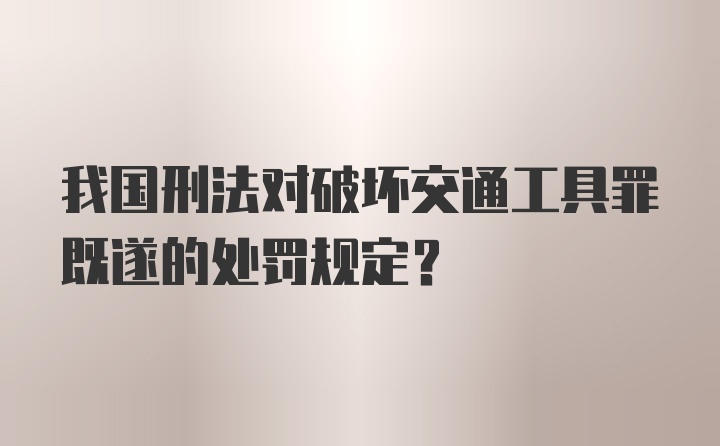 我国刑法对破坏交通工具罪既遂的处罚规定？